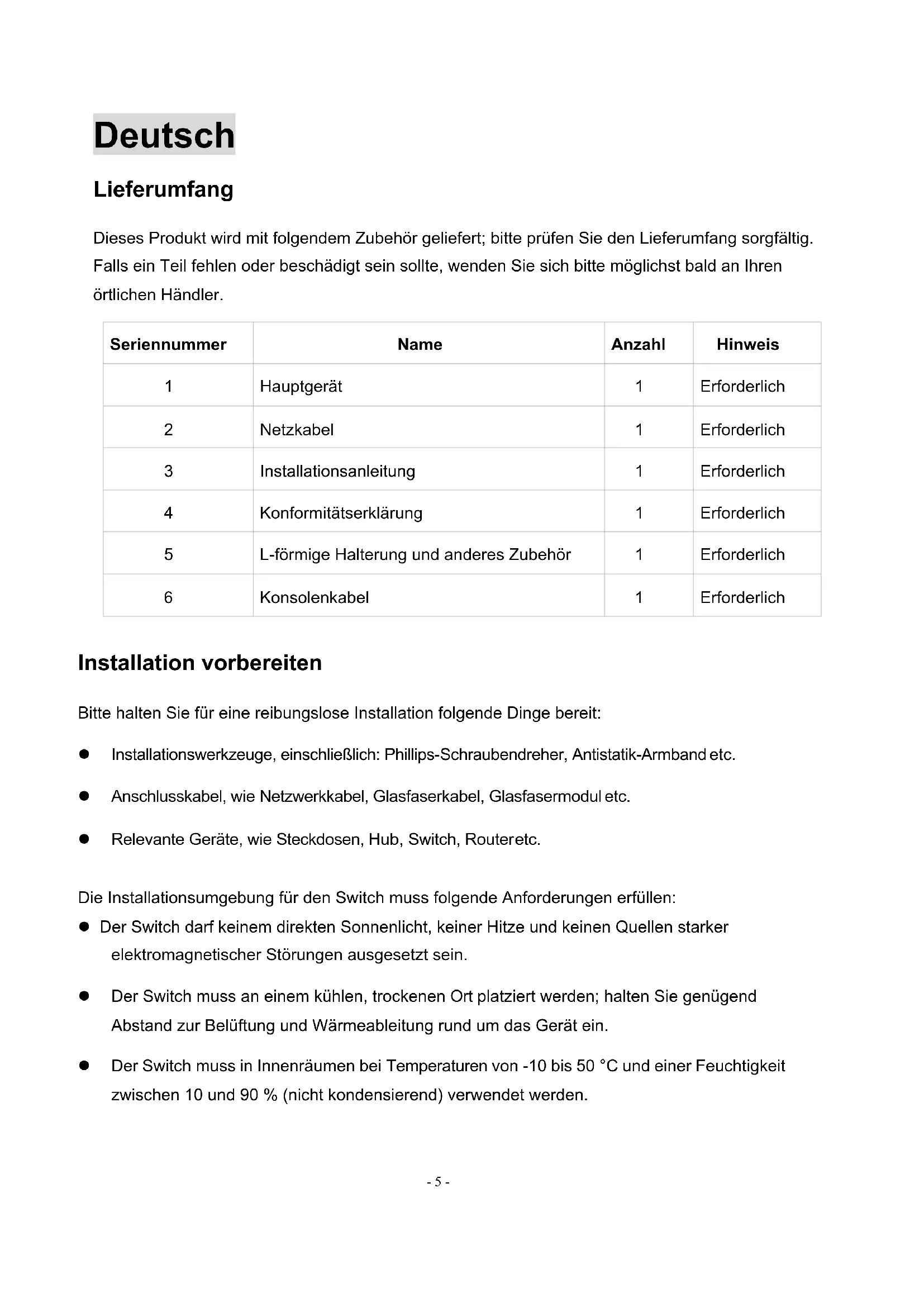 Deutsch

Lieferumfang

Dieses Produkt wird mit folgendem Zubehör geliefert; bitte prüfen Sie den Lieferumfang sorgfältig. Falls ein Teil fehlen oder beschädigt sein sollte, wenden Sie sich bitte möglichst bald an Ihren örtlichen Händler.

| Seriennummer | Name | Anzahl | Hinweis |
|---|---|---|---|
| 1 | Hauptgerät | 1 | Erforderlich |
| 2 | Netzkabel | 1 | Erforderlich |
| 3 | Installationsanleitung | 1 | Erforderlich |
| 4 | Konformitätserklärung | 1 | Erforderlich |
| 5 | L-förmige Halterung und anderes Zubehör | 1 | Erforderlich |
| 6 | Konsolenkabel | 1 | Erforderlich |

Installation vorbereiten

Bitte halten Sie für eine reibungslose Installation folgende Dinge bereit:

● Installationswerkzeuge, einschließlich: Phillips-Schraubendreher, Antistatik-Armband etc.

● Anschlusskabel, wie Netzwerkkabel, Glasfaserkabel, Glasfasermodul etc.

● Relevante Geräte, wie Steckdosen, Hub, Switch, Routeretc.

Die Installationsumgebung für den Switch muss folgende Anforderungen erfüllen:

● Der Switch darf keinem direkten Sonnenlicht, keiner Hitze und keinen Quellen starker elektromagnetischer Störungen ausgesetzt sein.

● Der Switch muss an einem kühlen, trockenen Ort platziert werden; halten Sie genügend Abstand zur Belüftung und Wärmeableitung rund um das Gerät ein.

● Der Switch muss in Innenräumen bei Temperaturen von -10 bis 50 °C und einer Feuchtigkeit zwischen 10 und 90 % (nicht kondensierend) verwendet werden.

- 5 -